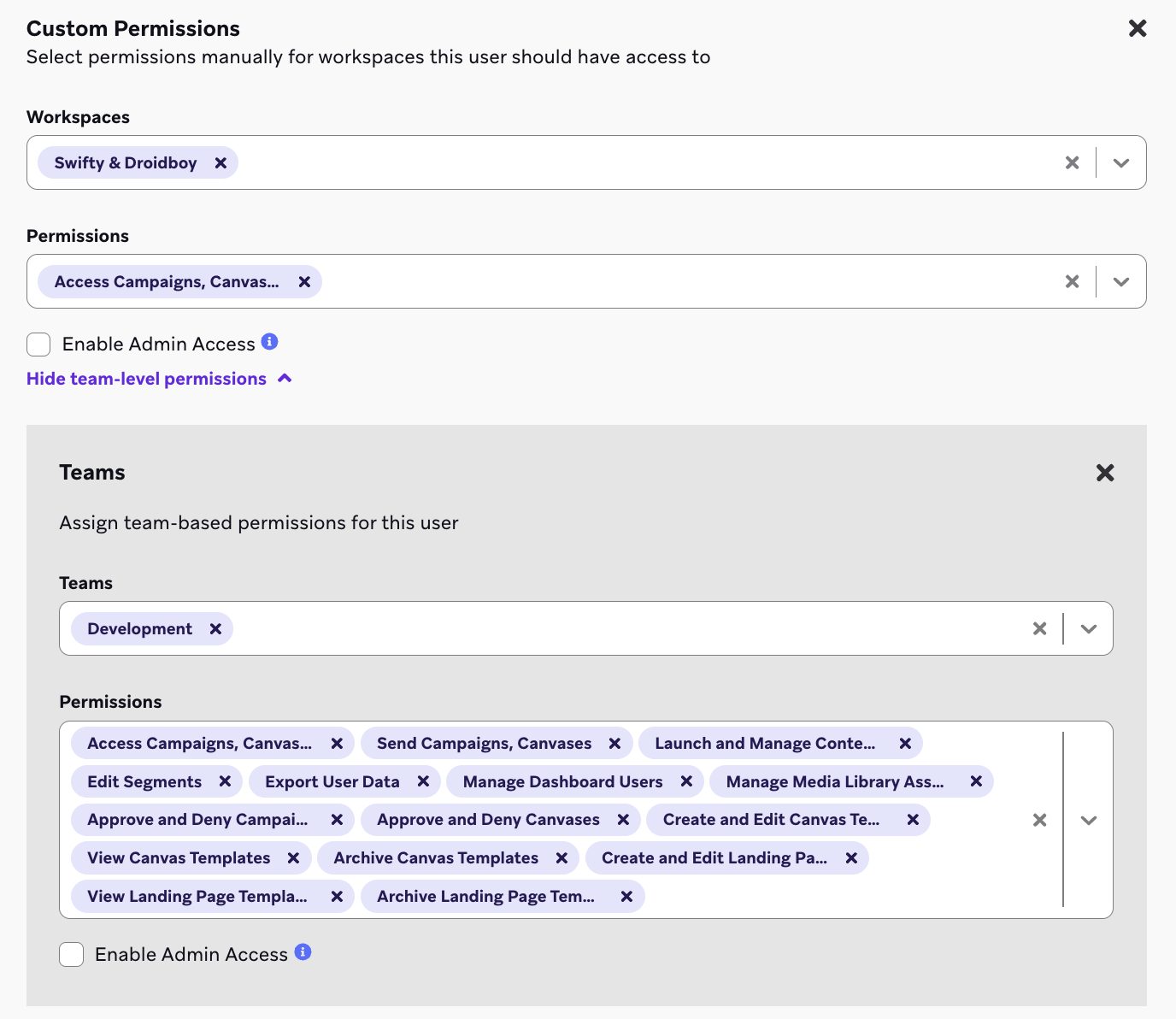 Custom Permissions
Select permissions manually for workspaces this user should have access to

Workspaces

Swifty & Droidboy

Permissions

Access Campaigns, Canvas...

Enable Admin Access

Hide team-level permissions

Teams

Assign team-based permissions for this user

Teams

Development

Permissions

Access Campaigns, Canvas... Send Campaigns, Canvases Launch and Manage Conte...
Edit Segments Export User Data Manage Dashboard Users Manage Media Library Ass...
Approve and Deny Campai... Approve and Deny Canvases Create and Edit Canvas Te...
View Canvas Templates Archive Canvas Templates Create and Edit Landing Pa...
View Landing Page Templa... Archive Landing Page Tem...

Enable Admin Access